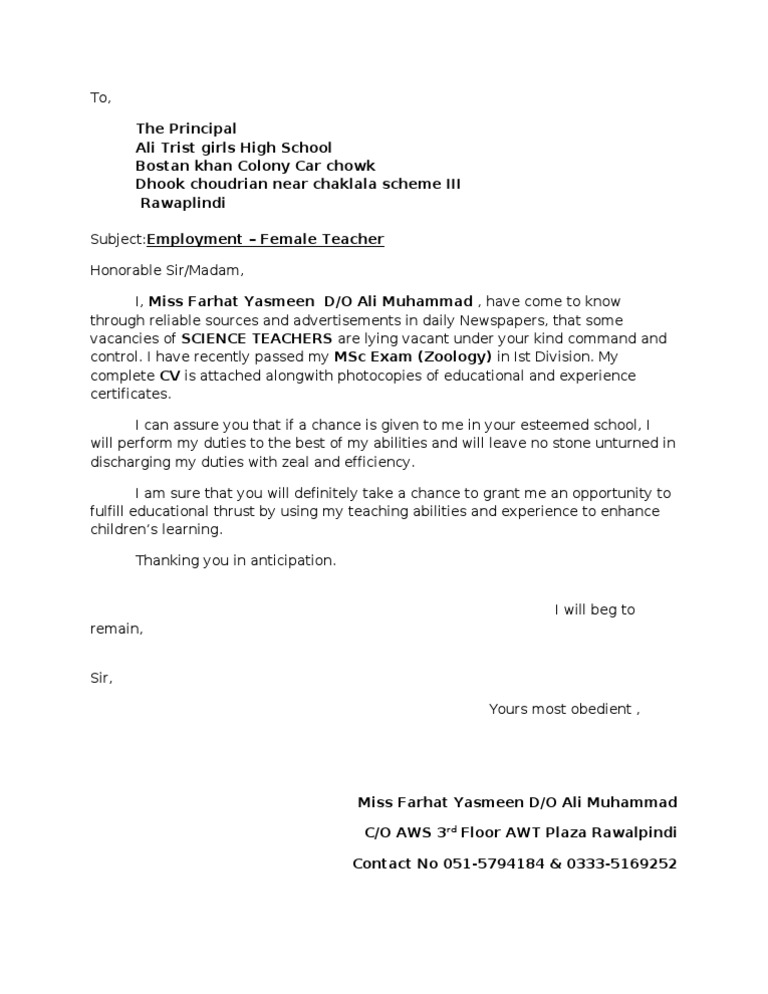 To,

The Principal
Ali Trist girls High School
Bostan khan Colony Car chowk
Dhook choudrian near chaklala scheme III
Rawaplindi

Subject:Employment – Female Teacher

Honorable Sir/Madam,

I, Miss Farhat Yasmeen D/O Ali Muhammad , have come to know through reliable sources and advertisements in daily Newspapers, that some vacancies of SCIENCE TEACHERS are lying vacant under your kind command and control. I have recently passed my MSc Exam (Zoology) in Ist Division. My complete CV is attached alongwith photocopies of educational and experience certificates.

I can assure you that if a chance is given to me in your esteemed school, I will perform my duties to the best of my abilities and will leave no stone unturned in discharging my duties with zeal and efficiency.

I am sure that you will definitely take a chance to grant me an opportunity to fulfill educational thrust by using my teaching abilities and experience to enhance children's learning.

Thanking you in anticipation.

I will beg to remain,

Sir,

Yours most obedient ,

Miss Farhat Yasmeen D/O Ali Muhammad

C/O AWS 3$^{rd}$ Floor AWT Plaza Rawalpindi

Contact No 051-5794184 & 0333-5169252